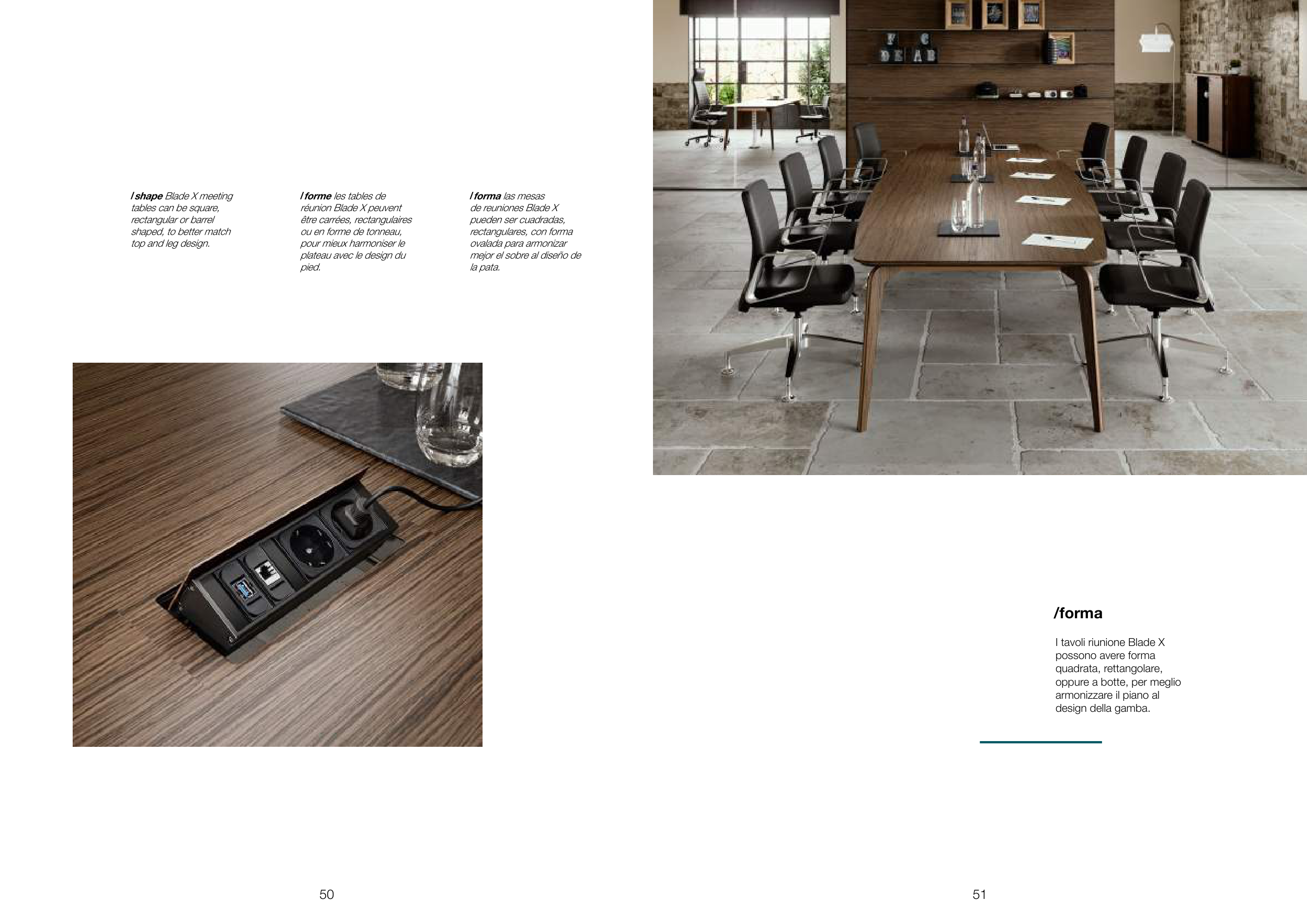 / shape Blade X meeting tables can be square, rectangular or barrel shaped, to better match top and leg design.

/ forme les tables de réunion Blade X peuvent être carrées, rectangulaires ou en forme de tonneau, pour mieux harmoniser le plateau avec le design du pied.

/ forma las mesas de reuniones Blade X pueden ser cuadradas, rectangulares, con forma ovalada para armonizar mejor el sobre al diseño de la pata.

/forma

I tavoli riunione Blade X possono avere forma quadrata, rettangolare, oppure a botte, per meglio armonizzare il piano al design della gamba.

50

51